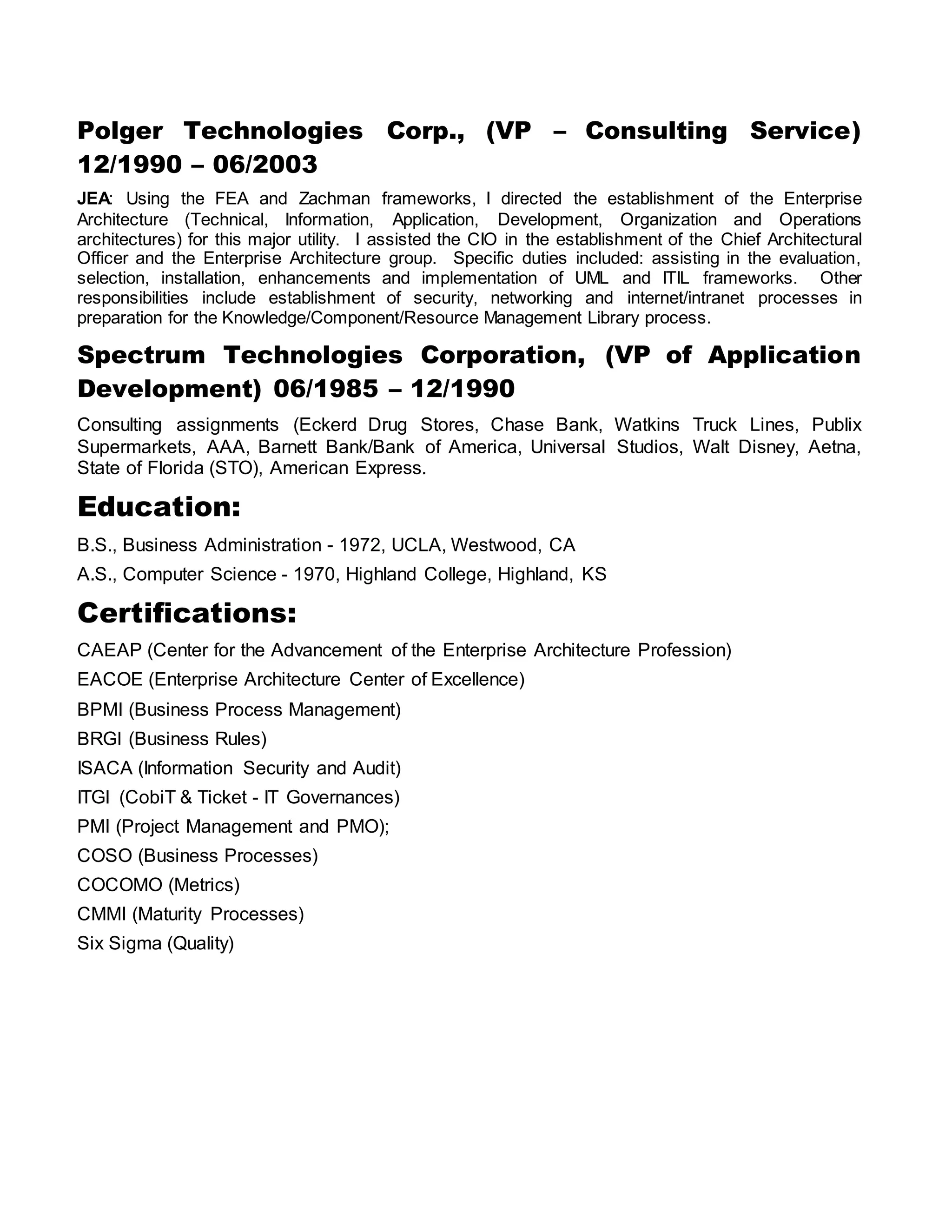 Polger Technologies Corp., (VP – Consulting Service) 12/1990 – 06/2003

JEA: Using the FEA and Zachman frameworks, I directed the establishment of the Enterprise Architecture (Technical, Information, Application, Development, Organization and Operations architectures) for this major utility. I assisted the CIO in the establishment of the Chief Architectural Officer and the Enterprise Architecture group. Specific duties included: assisting in the evaluation, selection, installation, enhancements and implementation of UML and ITIL frameworks. Other responsibilities include establishment of security, networking and internet/intranet processes in preparation for the Knowledge/Component/Resource Management Library process.

Spectrum Technologies Corporation, (VP of Application Development) 06/1985 – 12/1990

Consulting assignments (Eckerd Drug Stores, Chase Bank, Watkins Truck Lines, Publix Supermarkets, AAA, Barnett Bank/Bank of America, Universal Studios, Walt Disney, Aetna, State of Florida (STO), American Express.

Education:

B.S., Business Administration - 1972, UCLA, Westwood, CA

A.S., Computer Science - 1970, Highland College, Highland, KS

Certifications:

CAEAP (Center for the Advancement of the Enterprise Architecture Profession)

EACOE (Enterprise Architecture Center of Excellence)

BPMI (Business Process Management)

BRGI (Business Rules)

ISACA (Information Security and Audit)

ITGI (CobiT & Ticket - IT Governances)

PMI (Project Management and PMO);

COSO (Business Processes)

COCOMO (Metrics)

CMMI (Maturity Processes)

Six Sigma (Quality)